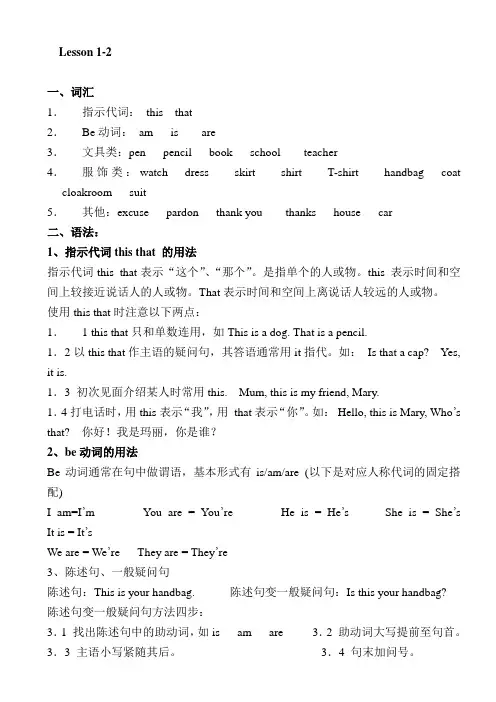 Lesson 1-2

一、词汇

1． 指示代词： this that

2． Be 动词： am is are

3． 文具类：pen pencil book school teacher

4． 服饰类：watch dress skirt shirt T-shirt handbag coat cloakroom suit

5． 其他：excuse pardon thank you thanks house car

二、语法：

1、指示代词 this that 的用法

指示代词 this that 表示“这个”、“那个”。是指单个的人或物。this 表示时间和空间上较接近说话人的人或物。That 表示时间和空间上离说话人较远的人或物。

使用 this that 时注意以下两点：

1． 1 this that 只和单数连用，如 This is a dog. That is a pencil.

1．2 以 this that 作主语的疑问句，其答语通常用 it 指代。如： Is that a cap? Yes, it is.

1．3 初次见面介绍某人时常用 this. Mum, this is my friend, Mary.

1．4 打电话时，用 this 表示“我”，用 that 表示“你”。如： Hello, this is Mary, Who's that? 你好！我是玛丽，你是谁？

2、be 动词的用法

Be 动词通常在句中做谓语，基本形式有 is/am/are (以下是对应人称代词的固定搭配)

I am=I'm You are = You're He is = He's She is = She's It is = It's

We are = We're They are = They're

3、陈述句、一般疑问句

陈述句：This is your handbag. 陈述句变一般疑问句：Is this your handbag?

陈述句变一般疑问句方法四步：

3．1 找出陈述句中的助动词，如 is am are 3．2 助动词大写提前至句首。

3．3 主语小写紧随其后。 3．4 句末加问号。